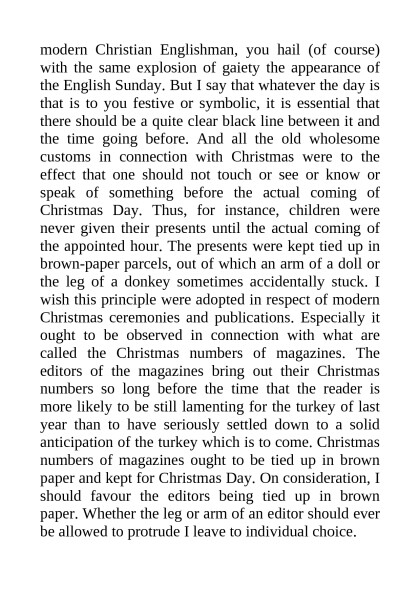 modern Christian Englishman, you hail (of course) with the same explosion of gaiety the appearance of the English Sunday. But I say that whatever the day is that is to you festive or symbolic, it is essential that there should be a quite clear black line between it and the time going before. And all the old wholesome customs in connection with Christmas were to the effect that one should not touch or see or know or speak of something before the actual coming of Christmas Day. Thus, for instance, children were never given their presents until the actual coming of the appointed hour. The presents were kept tied up in brown-paper parcels, out of which an arm of a doll or the leg of a donkey sometimes accidentally stuck. I wish this principle were adopted in respect of modern Christmas ceremonies and publications. Especially it ought to be observed in connection with what are called the Christmas numbers of magazines. The editors of the magazines bring out their Christmas numbers so long before the time that the reader is more likely to be still lamenting for the turkey of last year than to have seriously settled down to a solid anticipation of the turkey which is to come. Christmas numbers of magazines ought to be tied up in brown paper and kept for Christmas Day. On consideration, I should favour the editors being tied up in brown paper. Whether the leg or arm of an editor should ever be allowed to protrude I leave to individual choice.